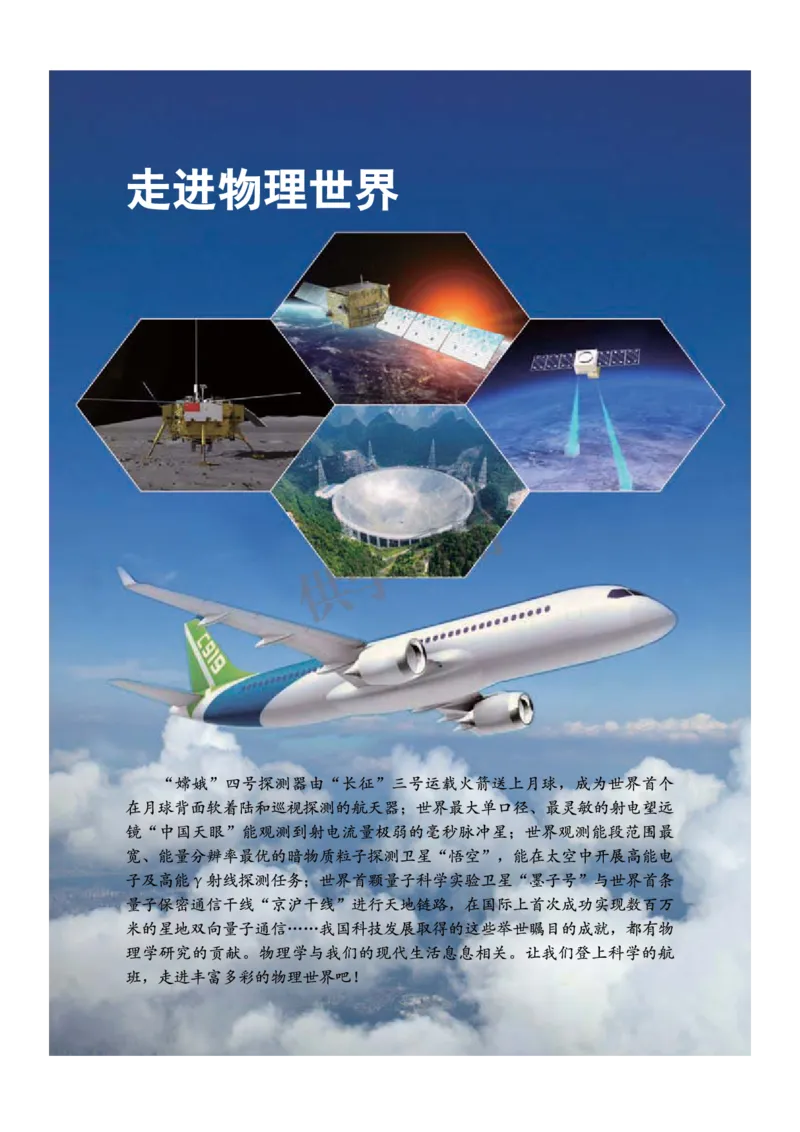 走进物理世界

C919

“嫦娥”四号探测器由“长征”三号运载火箭送上月球，成为世界首个在月球背面软着陆和巡视探测的航天器；世界最大单口径、最灵敏的射电望远镜“中国天眼”能观测到射电流量极弱的毫秒脉冲星；世界观测能段范围最宽、能量分辨率最优的暗物质粒子探测卫星“悟空”，能在太空中开展高能电子及高能γ射线探测任务；世界首颗量子科学实验卫星“墨子号”与世界首条量子保密通信干线“京沪干线”进行天地链路，在国际上首次成功实现数百万米的星地双向量子通信……我国科技发展取得的这些举世瞩目的成就，都有物理学研究的贡献。物理学与我们的现代生活息息相关。让我们登上科学的航班，走进丰富多彩的物理世界吧！